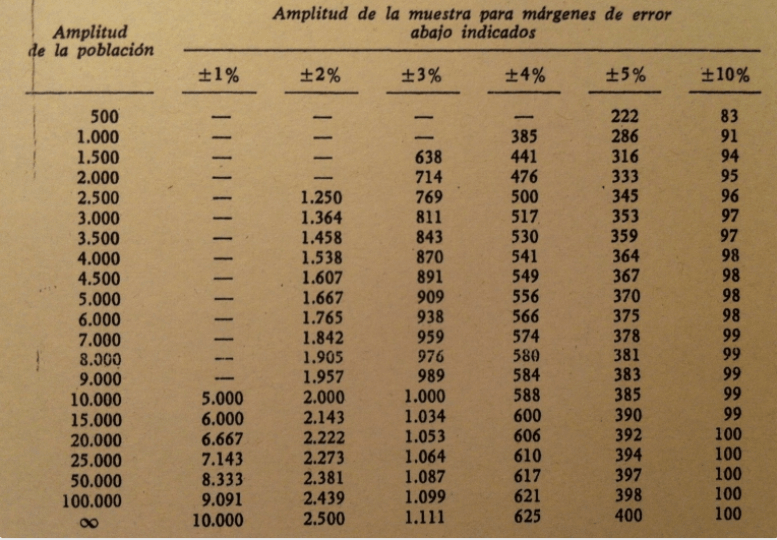 | Amplitud de la población | Amplitud de la muestra para márgenes de error abajo indicados | | | | | |
|---|---|---|---|---|---|---|
| | ±1% | ±2% | ±3% | ±4% | ±5% | ±10% |
| 500 | — | — | — | — | 222 | 83 |
| 1.000 | — | — | — | 385 | 286 | 91 |
| 1.500 | — | — | 638 | 441 | 316 | 94 |
| 2.000 | — | — | 714 | 476 | 333 | 95 |
| 2.500 | — | 1.250 | 769 | 500 | 345 | 96 |
| 3.000 | — | 1.364 | 811 | 517 | 353 | 97 |
| 3.500 | — | 1.458 | 843 | 530 | 359 | 97 |
| 4.000 | — | 1.538 | 870 | 541 | 364 | 98 |
| 4.500 | — | 1.607 | 891 | 549 | 367 | 98 |
| 5.000 | — | 1.667 | 909 | 556 | 370 | 98 |
| 6.000 | — | 1.765 | 938 | 566 | 375 | 98 |
| 7.000 | — | 1.842 | 959 | 574 | 378 | 99 |
| 8.000 | — | 1.905 | 976 | 580 | 381 | 99 |
| 9.000 | — | 1.957 | 989 | 584 | 383 | 99 |
| 10.000 | 5.000 | 2.000 | 1.000 | 588 | 385 | 99 |
| 15.000 | 6.000 | 2.143 | 1.034 | 600 | 390 | 99 |
| 20.000 | 6.667 | 2.222 | 1.053 | 606 | 392 | 100 |
| 25.000 | 7.143 | 2.273 | 1.064 | 610 | 394 | 100 |
| 50.000 | 8.333 | 2.381 | 1.087 | 617 | 397 | 100 |
| 100.000 | 9.091 | 2.439 | 1.099 | 621 | 398 | 100 |
| $\infty$ | 10.000 | 2.500 | 1.111 | 625 | 400 | 100 |